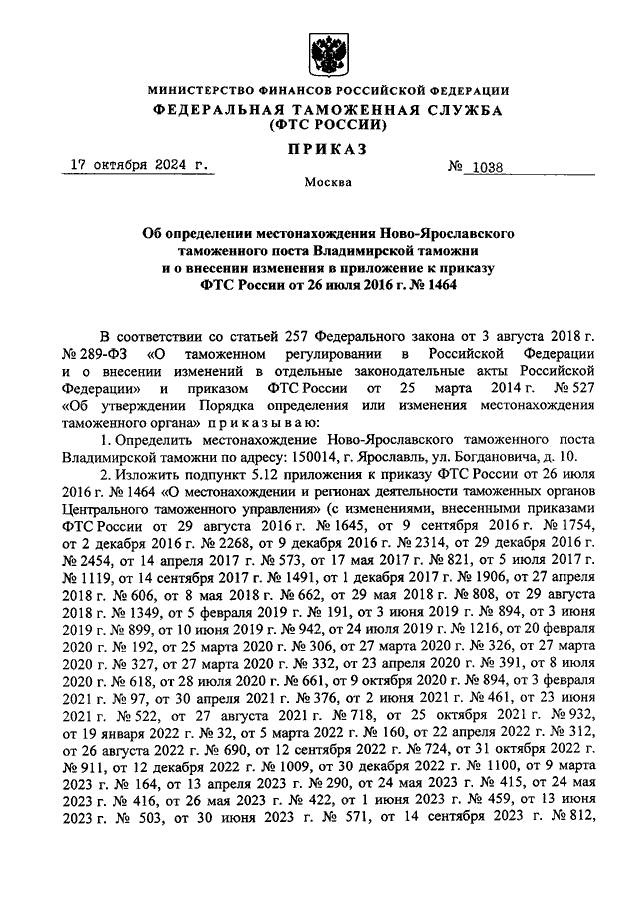 МИНИСТЕРСТВО ФИНАНСОВ РОССИЙСКОЙ ФЕДЕРАЦИИ
ФЕДЕРАЛЬНАЯ ТАМОЖЕННАЯ СЛУЖБА
(ФТС РОССИИ)

ПРИКАЗ

17 октября 2024 г. № 1038

Москва

Об определении местонахождения Ново-Ярославского таможенного поста Владимирской таможни и о внесении изменения в приложение к приказу ФТС России от 26 июля 2016 г. № 1464

В соответствии со статьей 257 Федерального закона от 3 августа 2018 г. № 289-ФЗ «О таможенном регулировании в Российской Федерации и о внесении изменений в отдельные законодательные акты Российской Федерации» и приказом ФТС России от 25 марта 2014 г. № 527 «Об утверждении Порядка определения или изменения местонахождения таможенного органа» приказываю:

1. Определить местонахождение Ново-Ярославского таможенного поста Владимирской таможни по адресу: 150014, г. Ярославль, ул. Богдановича, д. 10.

2. Изложить подпункт 5.12 приложения к приказу ФТС России от 26 июля 2016 г. № 1464 «О местонахождении и регионах деятельности таможенных органов Центрального таможенного управления» (с изменениями, внесенными приказами ФТС России от 29 августа 2016 г. № 1645, от 9 сентября 2016 г. № 1754, от 2 декабря 2016 г. № 2268, от 9 декабря 2016 г. № 2314, от 29 декабря 2016 г. № 2454, от 14 апреля 2017 г. № 573, от 17 мая 2017 г. № 821, от 5 июля 2017 г. № 1119, от 14 сентября 2017 г. № 1491, от 1 декабря 2017 г. № 1906, от 27 апреля 2018 г. № 606, от 8 мая 2018 г. № 662, от 29 мая 2018 г. № 808, от 29 августа 2018 г. № 1349, от 5 февраля 2019 г. № 191, от 3 июня 2019 г. № 894, от 3 июня 2019 г. № 899, от 10 июня 2019 г. № 942, от 24 июля 2019 г. № 1216, от 20 февраля 2020 г. № 192, от 25 марта 2020 г. № 306, от 27 марта 2020 г. № 326, от 27 марта 2020 г. № 327, от 27 марта 2020 г. № 332, от 23 апреля 2020 г. № 391, от 8 июля 2020 г. № 618, от 28 июля 2020 г. № 661, от 9 октября 2020 г. № 894, от 3 февраля 2021 г. № 97, от 30 апреля 2021 г. № 376, от 2 июня 2021 г. № 461, от 23 июня 2021 г. № 522, от 27 августа 2021 г. № 718, от 25 октября 2021 г. № 932, от 19 января 2022 г. № 32, от 5 марта 2022 г. № 160, от 22 апреля 2022 г. № 312, от 26 августа 2022 г. № 690, от 12 сентября 2022 г. № 724, от 31 октября 2022 г. № 911, от 12 декабря 2022 г. № 1009, от 30 декабря 2022 г. № 1100, от 9 марта 2023 г. № 164, от 13 апреля 2023 г. № 290, от 24 мая 2023 г. № 415, от 24 мая 2023 г. № 416, от 26 мая 2023 г. № 422, от 1 июня 2023 г. № 459, от 13 июня 2023 г. № 503, от 30 июня 2023 г. № 571, от 14 сентября 2023 г. № 812,